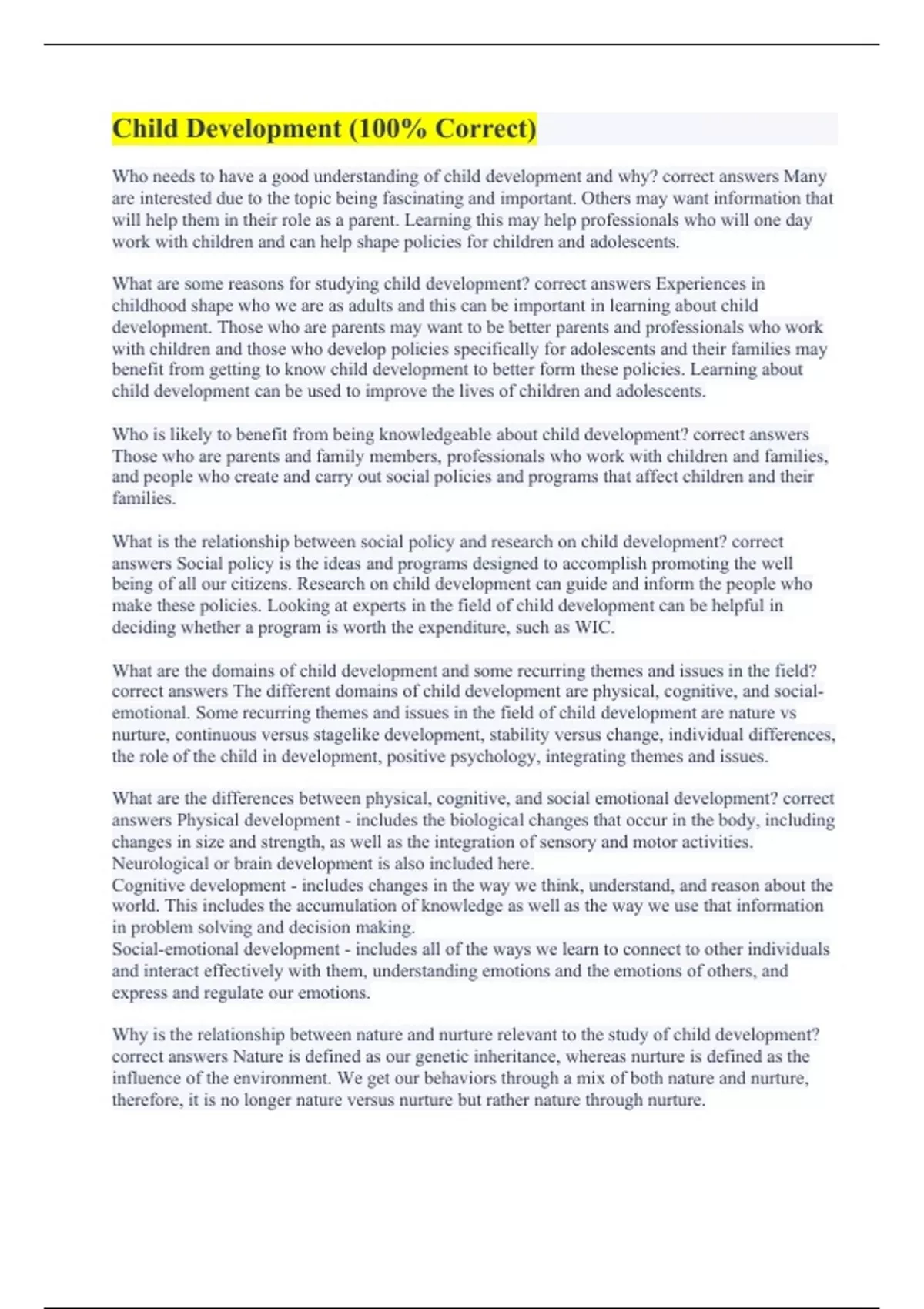 Child Development (100% Correct)

Who needs to have a good understanding of child development and why? correct answers Many are interested due to the topic being fascinating and important. Others may want information that will help them in their role as a parent. Learning this may help professionals who will one day work with children and can help shape policies for children and adolescents.

What are some reasons for studying child development? correct answers Experiences in childhood shape who we are as adults and this can be important in learning about child development. Those who are parents may want to be better parents and professionals who work with children and those who develop policies specifically for adolescents and their families may benefit from getting to know child development to better form these policies. Learning about child development can be used to improve the lives of children and adolescents.

Who is likely to benefit from being knowledgeable about child development? correct answers Those who are parents and family members, professionals who work with children and families, and people who create and carry out social policies and programs that affect children and their families.

What is the relationship between social policy and research on child development? correct answers Social policy is the ideas and programs designed to accomplish promoting the well being of all our citizens. Research on child development can guide and inform the people who make these policies. Looking at experts in the field of child development can be helpful in deciding whether a program is worth the expenditure, such as WIC.

What are the domains of child development and some recurring themes and issues in the field? correct answers The different domains of child development are physical, cognitive, and social-emotional. Some recurring themes and issues in the field of child development are nature vs nurture, continuous versus stagelike development, stability versus change, individual differences, the role of the child in development, positive psychology, integrating themes and issues.

What are the differences between physical, cognitive, and social emotional development? correct answers Physical development - includes the biological changes that occur in the body, including changes in size and strength, as well as the integration of sensory and motor activities. Neurological or brain development is also included here.
Cognitive development - includes changes in the way we think, understand, and reason about the world. This includes the accumulation of knowledge as well as the way we use that information in problem solving and decision making.
Social-emotional development - includes all of the ways we learn to connect to other individuals and interact effectively with them, understanding emotions and the emotions of others, and express and regulate our emotions.

Why is the relationship between nature and nurture relevant to the study of child development? correct answers Nature is defined as our genetic inheritance, whereas nurture is defined as the influence of the environment. We get our behaviors through a mix of both nature and nurture, therefore, it is no longer nature versus nurture but rather nature through nurture.